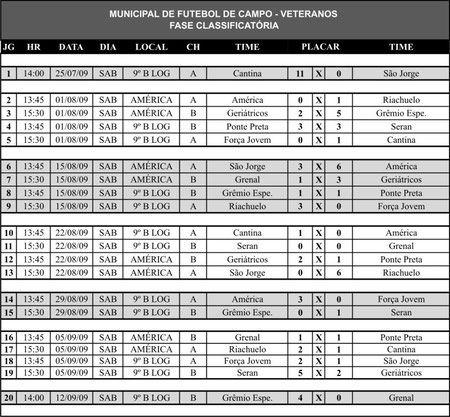 MUNICIPAL DE FUTEBOL DE CAMPO - VETERANOS
FASE CLASSIFICATÓRIA

| JG | HR | DATA | DIA | LOCAL | CH | TIME | PLACAR | | | TIME |
|---|---|---|---|---|---|---|---|---|---|---|
| 1 | 14:00 | 25/07/09 | SAB | 9º B LOG | A | Cantina | 11 | X | 0 | São Jorge |
| 2 | 13:45 | 01/08/09 | SAB | AMÉRICA | A | América | 0 | X | 1 | Riachuelo |
| 3 | 15:30 | 01/08/09 | SAB | AMÉRICA | B | Geriátricos | 2 | X | 5 | Grêmio Espe. |
| 4 | 13:45 | 01/08/09 | SAB | 9º B LOG | B | Ponte Preta | 3 | X | 3 | Seran |
| 5 | 15:30 | 01/08/09 | SAB | 9º B LOG | A | Força Jovem | 0 | X | 1 | Cantina |
| 6 | 13:45 | 15/08/09 | SAB | AMÉRICA | A | São Jorge | 3 | X | 6 | América |
| 7 | 15:30 | 15/08/09 | SAB | AMÉRICA | B | Grenal | 1 | X | 3 | Geriátricos |
| 8 | 13:45 | 15/08/09 | SAB | 9º B LOG | B | Grêmio Espe. | 1 | X | 1 | Ponte Preta |
| 9 | 15:30 | 15/08/09 | SAB | 9º B LOG | A | Riachuelo | 3 | X | 0 | Força Jovem |
| 10 | 13:45 | 22/08/09 | SAB | 9º B LOG | A | Cantina | 1 | X | 0 | América |
| 11 | 15:30 | 22/08/09 | SAB | 9º B LOG | B | Seran | 0 | X | 0 | Grenal |
| 12 | 13:45 | 22/08/09 | SAB | AMÉRICA | B | Geriátricos | 2 | X | 1 | Ponte Preta |
| 13 | 15:30 | 22/08/09 | SAB | AMÉRICA | A | São Jorge | 0 | X | 6 | Riachuelo |
| 14 | 13:45 | 29/08/09 | SAB | 9º B LOG | A | América | 3 | X | 0 | Força Jovem |
| 15 | 15:30 | 29/08/09 | SAB | 9º B LOG | B | Grêmio Espe. | 0 | X | 1 | Seran |
| 16 | 13:45 | 05/09/09 | SAB | AMÉRICA | B | Grenal | 1 | X | 1 | Ponte Preta |
| 17 | 15:30 | 05/09/09 | SAB | AMÉRICA | A | Riachuelo | 2 | X | 1 | Cantina |
| 18 | 13:45 | 05/09/09 | SAB | 9º B LOG | A | Força Jovem | 2 | X | 1 | São Jorge |
| 19 | 15:30 | 05/09/09 | SAB | 9º B LOG | B | Seran | 5 | X | 2 | Geriátricos |
| 20 | 14:00 | 12/09/09 | SAB | 9º B LOG | B | Grêmio Espe. | 4 | X | 0 | Grenal |